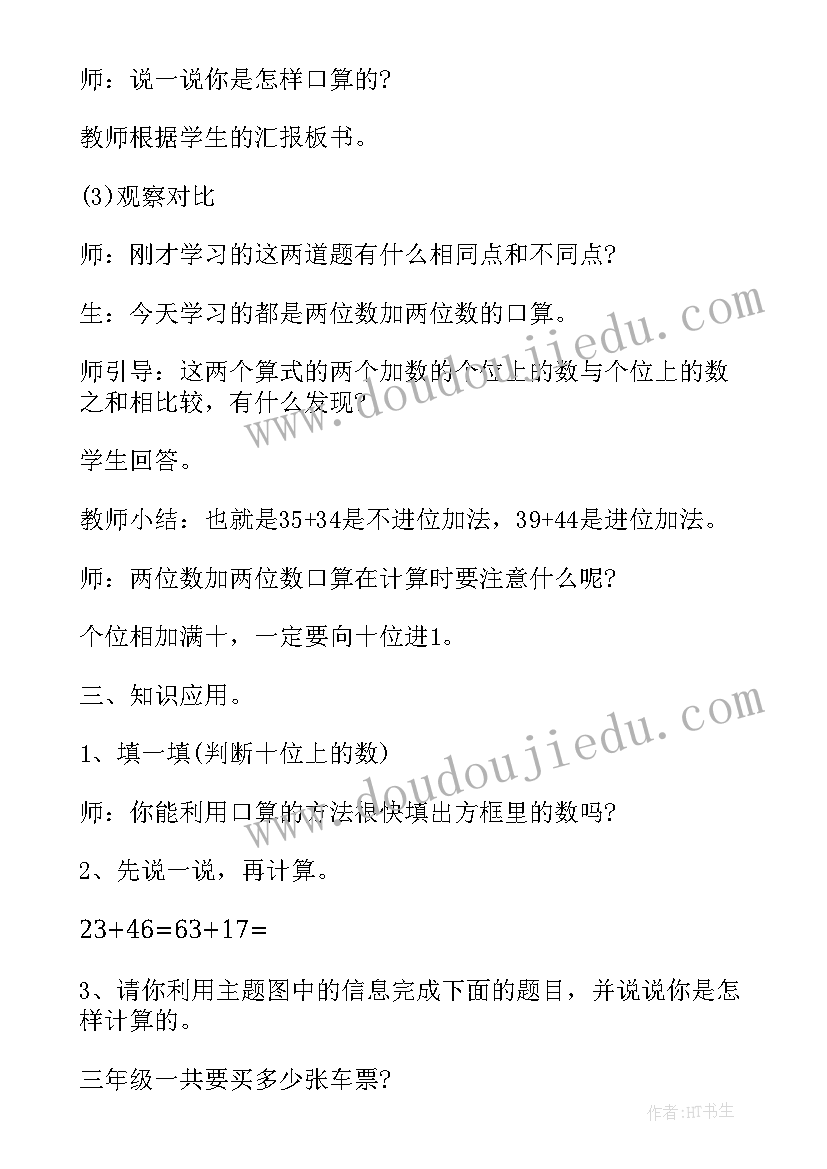 师：说一说你是怎样口算的?

教师根据学生的汇报板书。

(3)观察对比

师：刚才学习的这两道题有什么相同点和不同点?

生：今天学习的都是两位数加两位数的口算。

师引导：这两个算式的两个加数的个位上的数与个位上的数之和相比较，有什么发现?

学生回答。

教师小结：也就是35+34是不进位加法，39+44是进位加法。

师：两位数加两位数口算在计算时要注意什么呢?

个位相加满十，一定要向十位进1。

三、知识应用。

1、填一填(判断十位上的数)

师：你能利用口算的方法很快填出方框里的数吗?

2、先说一说，再计算。

23+46=63+17=

3、请你利用主题图中的信息完成下面的题目，并说说你是怎样计算的。

三年级一共要买多少张车票?

www.doudoujiedu.com

www.doudoujiedu.com

作者:HT书生